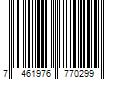 7 461976 770299